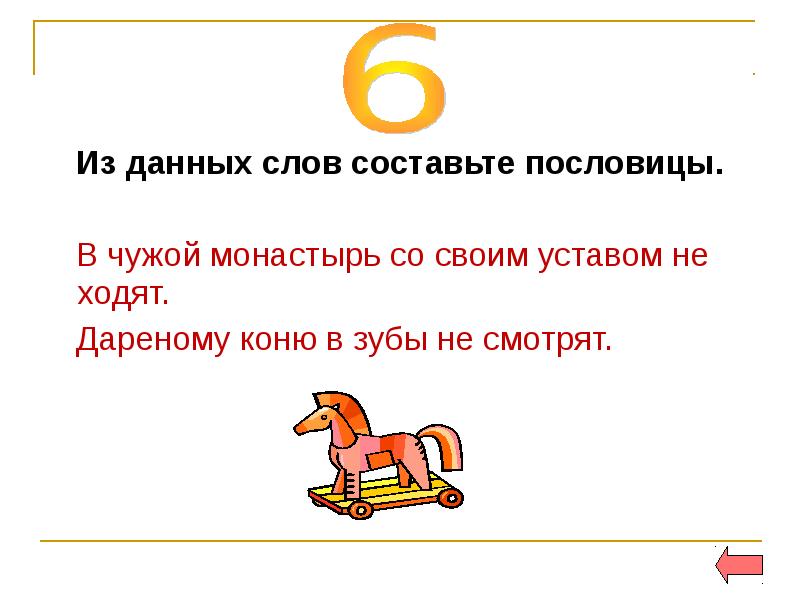 6

Из данных слов составьте пословицы.

В чужой монастырь со своим уставом не ходят.

Дареному коню в зубы не смотрят.